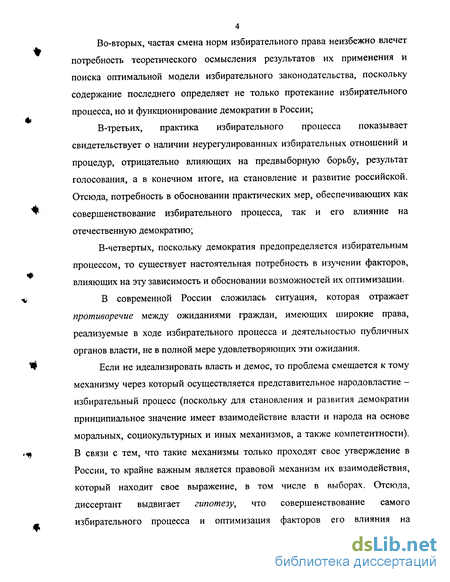 4

Во-вторых, частая смена норм избирательного права неизбежно влечет потребность теоретического осмысления результатов их применения и поиска оптимальной модели избирательного законодательства, поскольку содержание последнего определяет не только протекание избирательного процесса, но и функционирование демократии в России;

В-третьих, практика избирательного процесса показывает свидетельствует о наличии неурегулированных избирательных отношений и процедур, отрицательно влияющих на предвыборную борьбу, результат голосования, а в конечном итоге, на становление и развитие российской. Отсюда, потребность в обосновании практических мер, обеспечивающих как совершенствование избирательного процесса, так и его влияние на отечественную демократию;

В-четвертых, поскольку демократия предопределяется избирательным процессом, то существует настоятельная потребность в изучении факторов, влияющих на эту зависимость и обосновании возможностей их оптимизации.

В современной России сложилась ситуация, которая отражает противоречие между ожиданиями граждан, имеющих широкие права, реализуемые в ходе избирательного процесса и деятельностью публичных органов власти, не в полной мере удовлетворяющих эти ожидания.

Если не идеализировать власть и демос, то проблема смещается к тому механизму через который осуществляется представительное народовластие – избирательный процесс (поскольку для становления и развития демократии принципиальное значение имеет взаимодействие власти и народа на основе моральных, социокультурных и иных механизмов, а также компетентности). В связи с тем, что такие механизмы только проходят свое утверждение в России, то крайне важным является правовой механизм их взаимодействия, который находит свое выражение, в том числе в выборах. Отсюда, диссертант выдвигает гипотезу, что совершенствование самого избирательного процесса и оптимизация факторов его влияния на

dsLib.net
библиотека диссертаций